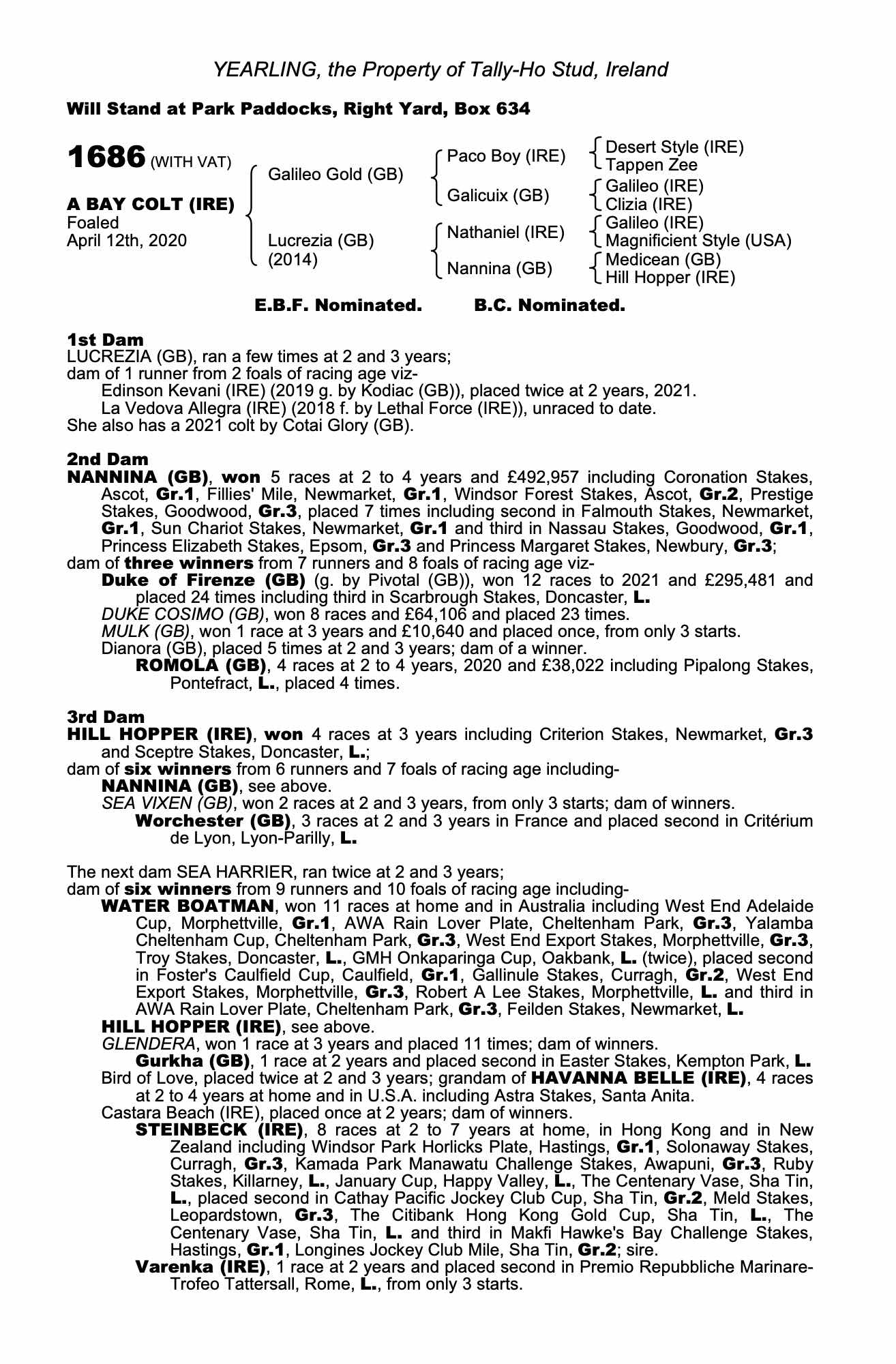 YEARLING, the Property of Tally-Ho Stud, Ireland

Will Stand at Park Paddocks, Right Yard, Box 634

1686 (WITH VAT)

A BAY COLT (IRE)
Foaled
April 12th, 2020

Galileo Gold (GB)
Lucrezia (GB) (2014)

Paco Boy (IRE)
Galicuix (GB)
Nathaniel (IRE)
Nannina (GB)

Desert Style (IRE)
Tappen Zee
Galileo (IRE)
Clizia (IRE)
Galileo (IRE)
Magnificient Style (USA)
Medicean (GB)
Hill Hopper (IRE)

E.B.F. Nominated. B.C. Nominated.

1st Dam
LUCREZIA (GB), ran a few times at 2 and 3 years;
dam of 1 runner from 2 foals of racing age viz-
Edinson Kevani (IRE) (2019 g. by Kodiac (GB)), placed twice at 2 years, 2021.
La Vedova Allegra (IRE) (2018 f. by Lethal Force (IRE)), unraced to date.
She also has a 2021 colt by Cotai Glory (GB).

2nd Dam
NANNINA (GB), won 5 races at 2 to 4 years and £492,957 including Coronation Stakes, Ascot, Gr.1, Fillies' Mile, Newmarket, Gr.1, Windsor Forest Stakes, Ascot, Gr.2, Prestige Stakes, Goodwood, Gr.3, placed 7 times including second in Falmouth Stakes, Newmarket, Gr.1, Sun Chariot Stakes, Newmarket, Gr.1 and third in Nassau Stakes, Goodwood, Gr.1, Princess Elizabeth Stakes, Epsom, Gr.3 and Princess Margaret Stakes, Newbury, Gr.3;
dam of three winners from 7 runners and 8 foals of racing age viz-
Duke of Firenze (GB) (g. by Pivotal (GB)), won 12 races to 2021 and £295,481 and placed 24 times including third in Scarbrough Stakes, Doncaster, L.
DUKE COSIMO (GB), won 8 races and £64,106 and placed 23 times.
MULK (GB), won 1 race at 3 years and £10,640 and placed once, from only 3 starts.
Dianora (GB), placed 5 times at 2 and 3 years; dam of a winner.
ROMOLA (GB), 4 races at 2 to 4 years, 2020 and £38,022 including Pipalong Stakes, Pontefract, L., placed 4 times.

3rd Dam
HILL HOPPER (IRE), won 4 races at 3 years including Criterion Stakes, Newmarket, Gr.3 and Sceptre Stakes, Doncaster, L.;
dam of six winners from 6 runners and 7 foals of racing age including-
NANNINA (GB), see above.
SEA VIXEN (GB), won 2 races at 2 and 3 years, from only 3 starts; dam of winners.
Worchester (GB), 3 races at 2 and 3 years in France and placed second in Critérium de Lyon, Lyon-Parilly, L.

The next dam SEA HARRIER, ran twice at 2 and 3 years;
dam of six winners from 9 runners and 10 foals of racing age including-
WATER BOATMAN, won 11 races at home and in Australia including West End Adelaide Cup, Morphettville, Gr.1, AWA Rain Lover Plate, Cheltenham Park, Gr.3, Yalamba Cheltenham Cup, Cheltenham Park, Gr.3, West End Export Stakes, Morphettville, Gr.3, Troy Stakes, Doncaster, L., GMH Onkaparinga Cup, Oakbank, L. (twice), placed second in Foster's Caulfield Cup, Caulfield, Gr.1, Gallinule Stakes, Curragh, Gr.2, West End Export Stakes, Morphettville, Gr.3, Robert A Lee Stakes, Morphettville, L. and third in AWA Rain Lover Plate, Cheltenham Park, Gr.3, Feilden Stakes, Newmarket, L.
HILL HOPPER (IRE), see above.
GLENDERA, won 1 race at 3 years and placed 11 times; dam of winners.
Gurkha (GB), 1 race at 2 years and placed second in Easter Stakes, Kempton Park, L.
Bird of Love, placed twice at 2 and 3 years; grandam of HAVANNA BELLE (IRE), 4 races at 2 to 4 years at home and in U.S.A. including Astra Stakes, Santa Anita.
Castara Beach (IRE), placed once at 2 years; dam of winners.
STEINBECK (IRE), 8 races at 2 to 7 years at home, in Hong Kong and in New Zealand including Windsor Park Horlicks Plate, Hastings, Gr.1, Solonaway Stakes, Curragh, Gr.3, Kamada Park Manawatu Challenge Stakes, Awapuni, Gr.3, Ruby Stakes, Killarney, L., January Cup, Happy Valley, L., The Centenary Vase, Sha Tin, L., placed second in Cathay Pacific Jockey Club Cup, Sha Tin, Gr.2, Meld Stakes, Leopardstown, Gr.3, The Citibank Hong Kong Gold Cup, Sha Tin, L., The Centenary Vase, Sha Tin, L. and third in Makfi Hawke's Bay Challenge Stakes, Hastings, Gr.1, Longines Jockey Club Mile, Sha Tin, Gr.2; sire.
Varenka (IRE), 1 race at 2 years and placed second in Premio Repubbliche Marinare-Trofeo Tattersall, Rome, L., from only 3 starts.